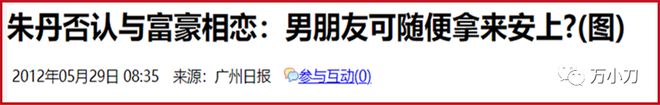 朱丹否认与富豪相恋：男朋友可随便拿来安上?(图)

2012年05月29日 08:35 来源：广州日报 参与互动(0)

万小刀